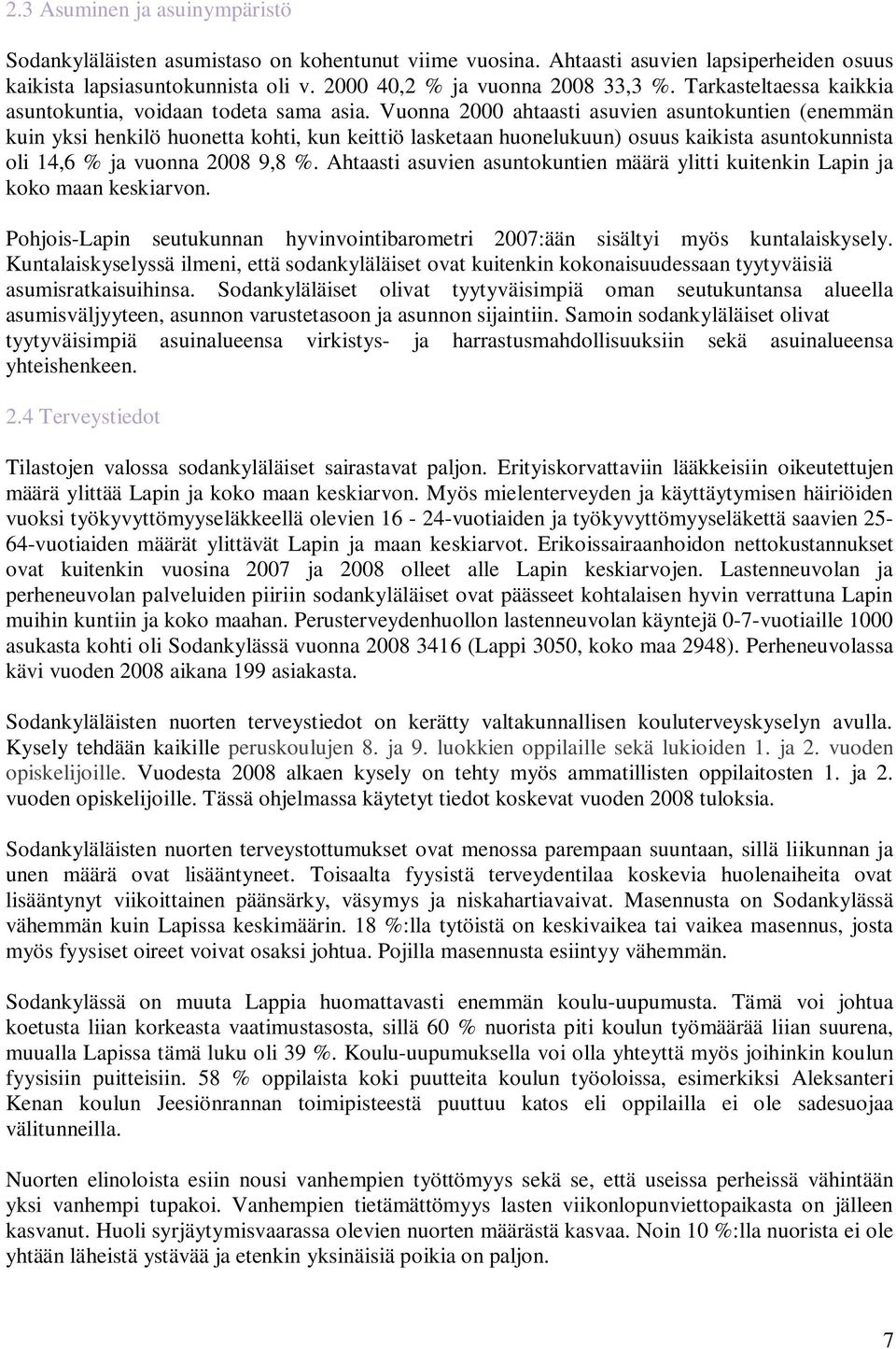 2.3 Asuminen ja asuinympäristö

Sodankyläläisten asumistaso on kohentunut viime vuosina. Ahtaasti asuvien lapsiperheiden osuus kaikista lapsiasuntokunnista oli v. 2000 40,2 % ja vuonna 2008 33,3 %. Tarkasteltaessa kaikkia asuntokuntia, voidaan todeta sama asia. Vuonna 2000 ahtaasti asuvien asuntokuntien (enemmän kuin yksi henkilö huonetta kohti, kun keittiö lasketaan huonelukuun) osuus kaikista asuntokunnista oli 14,6 % ja vuonna 2008 9,8 %. Ahtaasti asuvien asuntokuntien määrä ylitti kuitenkin Lapin ja koko maan keskiarvon.

Pohjois-Lapin seutukunnan hyvinvointibarometri 2007:ään sisältyi myös kuntalaiskysely. Kuntalaiskyselyssä ilmeni, että sodankyläläiset ovat kuitenkin kokonaisuudessaan tyytyväisiä asumisratkaisuihinsa. Sodankyläläiset olivat tyytyväisimpiä oman seutukuntansa alueella asumisväljyyteen, asunnon varustetasoon ja asunnon sijaintiin. Samoin sodankyläläiset olivat tyytyväisimpiä asuinalueensa virkistys- ja harrastusmahdollisuuksiin sekä asuinalueensa yhteishenkeen.

2.4 Terveystiedot

Tilastojen valossa sodankyläläiset sairastavat paljon. Erityiskorvattaviin lääkkeisiin oikeutettujen määrä ylittää Lapin ja koko maan keskiarvon. Myös mielenterveyden ja käyttäytymisen häiriöiden vuoksi työkyvyttömyyseläkkeellä olevien 16 - 24-vuotiaiden ja työkyvyttömyyseläkettä saavien 25-64-vuotiaiden määrät ylittävät Lapin ja maan keskiarvot. Erikoissairaanhoidon nettokustannukset ovat kuitenkin vuosina 2007 ja 2008 olleet alle Lapin keskiarvojen. Lastenneuvolan ja perheneuvolan palveluiden piiriin sodankyläläiset ovat päässeet kohtalaisen hyvin verrattuna Lapin muihin kuntiin ja koko maahan. Perusterveydenhuollon lastenneuvolan käyntejä 0-7-vuotiaille 1000 asukasta kohti oli Sodankylässä vuonna 2008 3416 (Lappi 3050, koko maa 2948). Perheneuvolassa kävi vuoden 2008 aikana 199 asiakasta.

Sodankyläläisten nuorten terveystiedot on kerätty valtakunnallisen kouluterveyskyselyn avulla. Kysely tehdään kaikille peruskoulujen 8. ja 9. luokkien oppilaille sekä lukioiden 1. ja 2. vuoden opiskelijoille. Vuodesta 2008 alkaen kysely on tehty myös ammatillisten oppilaitosten 1. ja 2. vuoden opiskelijoille. Tässä ohjelmassa käytetyt tiedot koskevat vuoden 2008 tuloksia.

Sodankyläläisten nuorten terveystottumukset ovat menossa parempaan suuntaan, sillä liikunnan ja unen määrä ovat lisääntyneet. Toisaalta fyysistä terveydentilaa koskevia huolenaiheita ovat lisääntynyt viikoittainen päänsärky, väsymys ja niskahartiavaivat. Masennusta on Sodankylässä vähemmän kuin Lapissa keskimäärin. 18 %:lla tytöistä on keskivaikea tai vaikea masennus, josta myös fyysiset oireet voivat osaksi johtua. Pojilla masennusta esiintyy vähemmän.

Sodankylässä on muuta Lappia huomattavasti enemmän koulu-uupumusta. Tämä voi johtua koetusta liian korkeasta vaatimustasosta, sillä 60 % nuorista piti koulun työmäärää liian suurena, muualla Lapissa tämä luku oli 39 %. Koulu-uupumuksella voi olla yhteyttä myös joihinkin koulun fyysisiin puitteisiin. 58 % oppilaista koki puutteita koulun työoloissa, esimerkiksi Aleksanteri Kenan koulun Jeesiönrannan toimipisteestä puuttuu katos eli oppilailla ei ole sadesuojaa välitunneilla.

Nuorten elinoloista esiin nousi vanhempien työttömyys sekä se, että useissa perheissä vähintään yksi vanhempi tupakoi. Vanhempien tietämättömyys lasten viikonlopunviettopaikasta on jälleen kasvanut. Huoli syrjäytymisvaarassa olevien nuorten määrästä kasvaa. Noin 10 %:lla nuorista ei ole yhtään läheistä ystävää ja etenkin yksinäisiä poikia on paljon.

7